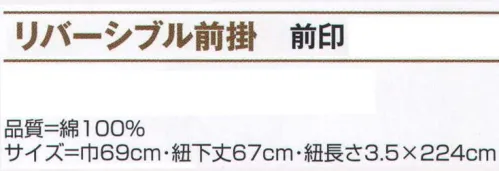 リバーシブル前掛　前印

品質=綿100%
サイズ=巾69cm・紐下丈67cm・紐長さ3.5×224cm